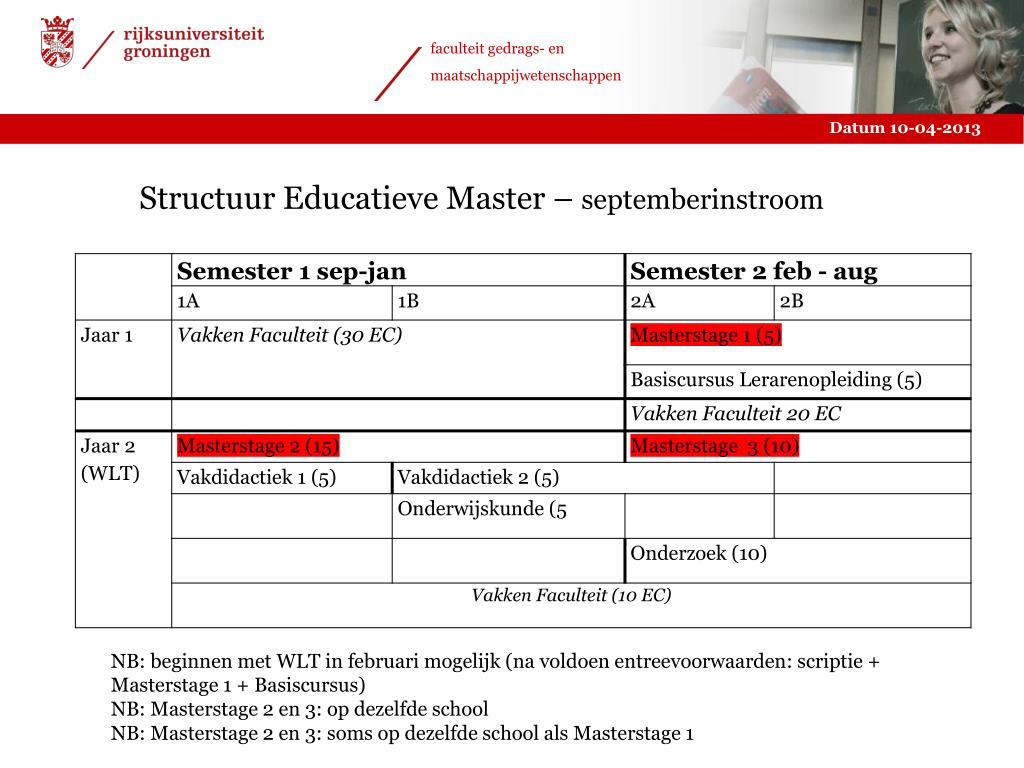 rijksuniversiteit groningen

faculteit gedrags- en maatschappijwetenschappen

Datum 10-04-2013

Structuur Educatieve Master – septemberinstroom

| | Semester 1 sep-jan | | Semester 2 feb - aug | |
|---|---|---|---|---|
| | 1A | 1B | 2A | 2B |
| Jaar 1 | Vakken Faculteit (30 EC) | | Masterstage 1 (5) | |
| | | | Basiscursus Lerarenopleiding (5) | |
| | | | Vakken Faculteit 20 EC | |
| Jaar 2 (WLT) | Masterstage 2 (15) | | Masterstage 3 (10) | |
| | Vakdidactiek 1 (5) | Vakdidactiek 2 (5) | | |
| | | Onderwijskunde (5 | | |
| | | | Onderzoek (10) | |
| | Vakken Faculteit (10 EC) | | | |

NB: beginnen met WLT in februari mogelijk (na voldoen entreevoorwaarden: scriptie + Masterstage 1 + Basiscursus)
NB: Masterstage 2 en 3: op dezelfde school
NB: Masterstage 2 en 3: soms op dezelfde school als Masterstage 1